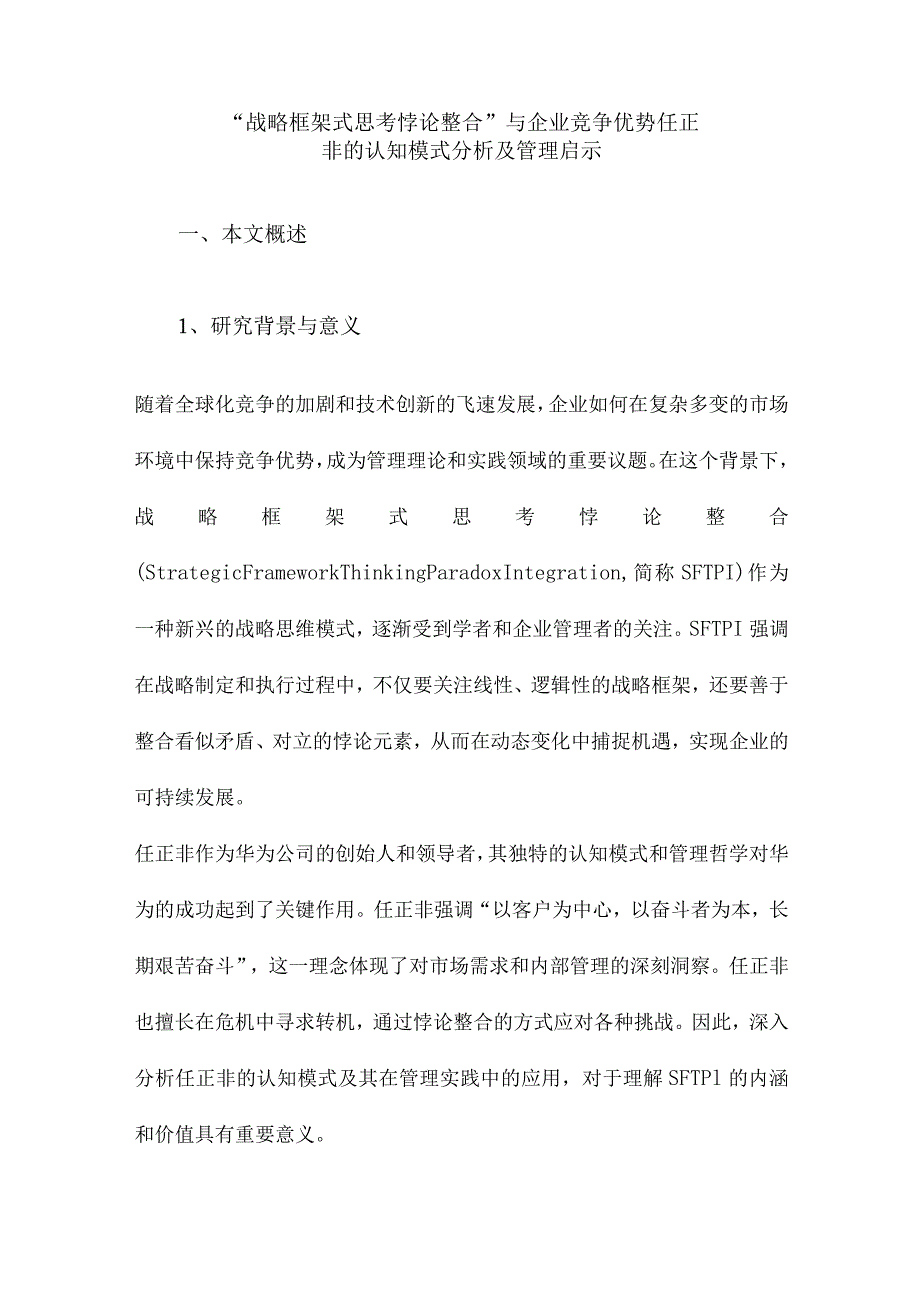 “战略框架式思考悖论整合”与企业竞争优势任正非的认知模式分析及管理启示

一、本文概述

1、研究背景与意义

随着全球化竞争的加剧和技术创新的飞速发展，企业如何在复杂多变的市场环境中保持竞争优势，成为管理理论和实践领域的重要议题。在这个背景下，战略框架式思考悖论整合(StrategicFrameworkThinkingParadoxIntegration,简称SFTPI)作为一种新兴的战略思维模式，逐渐受到学者和企业管理者的关注。SFTPI强调在战略制定和执行过程中，不仅要关注线性、逻辑性的战略框架，还要善于整合看似矛盾、对立的悖论元素，从而在动态变化中捕捉机遇，实现企业的可持续发展。

任正非作为华为公司的创始人和领导者，其独特的认知模式和管理哲学对华为的成功起到了关键作用。任正非强调“以客户为中心，以奋斗者为本，长期艰苦奋斗”，这一理念体现了对市场需求和内部管理的深刻洞察。任正非也擅长在危机中寻求转机，通过悖论整合的方式应对各种挑战。因此，深入分析任正非的认知模式及其在管理实践中的应用，对于理解SFTPl的内涵和价值具有重要意义。